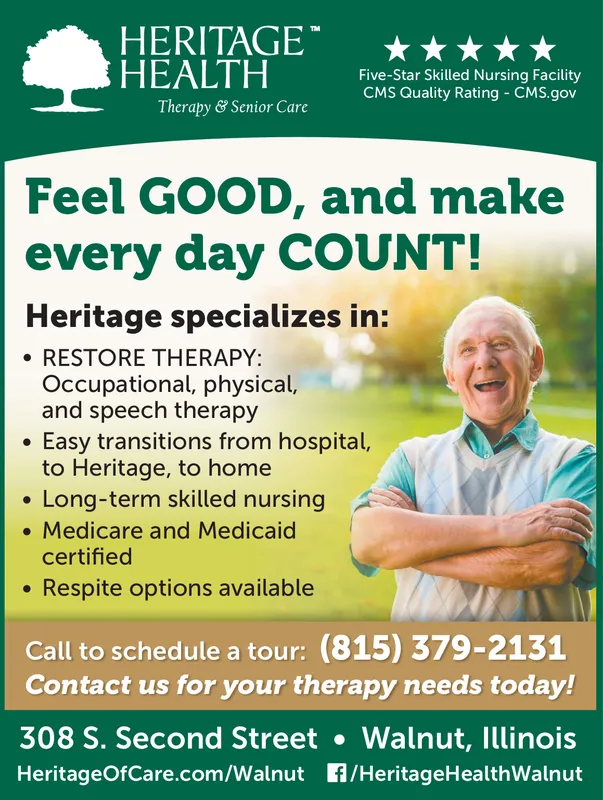 HERITAGE™ HEALTH
Therapy & Senior Care

★★★★★
Five-Star Skilled Nursing Facility
CMS Quality Rating - CMS.gov

Feel GOOD, and make every day COUNT!

Heritage specializes in:
• RESTORE THERAPY: Occupational, physical, and speech therapy
• Easy transitions from hospital, to Heritage, to home
• Long-term skilled nursing
• Medicare and Medicaid certified
• Respite options available

Call to schedule a tour: (815) 379-2131
Contact us for your therapy needs today!

308 S. Second Street • Walnut, Illinois
HeritageOfCare.com/Walnut /HeritageHealthWalnut